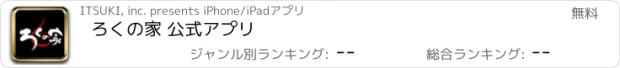 ろくの家

ITSUKI, inc. presents iPhone/iPadアプリ

無料

ろくの家 公式アプリ

ジャンル別ランキング: --

総合ランキング: --